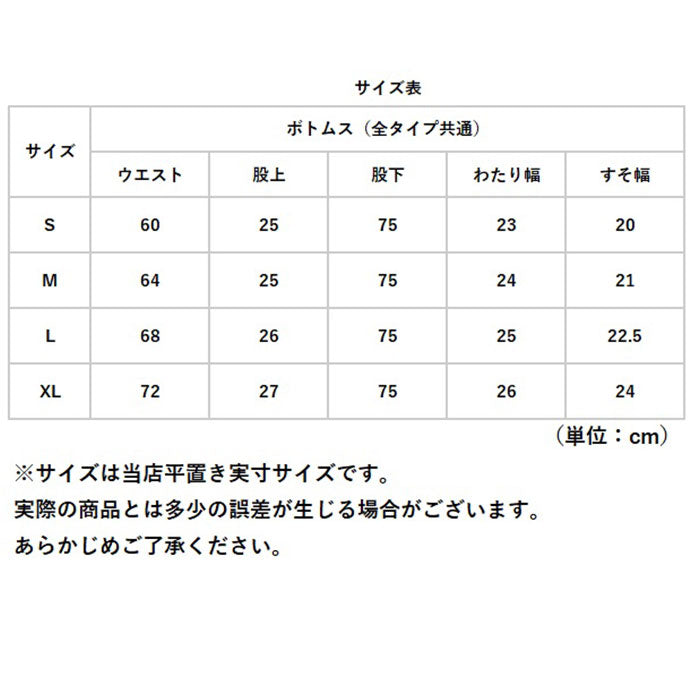 サイズ表

| サイズ | ボトムス（全タイプ共通） | | | | |
|---|---|---|---|---|---|
| | ウエスト | 股上 | 股下 | わたり幅 | すそ幅 |
| S | 60 | 25 | 75 | 23 | 20 |
| M | 64 | 25 | 75 | 24 | 21 |
| L | 68 | 26 | 75 | 25 | 22.5 |
| XL | 72 | 27 | 75 | 26 | 24 |

（単位：cm）

※サイズは当店平置き実寸サイズです。
実際の商品とは多少の誤差が生じる場合がございます。
あらかじめご了承ください。